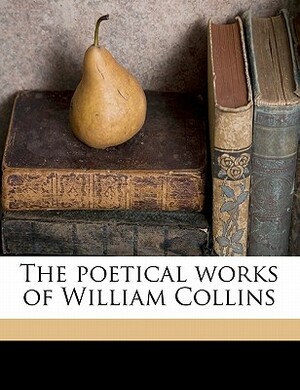 The poetical works of William Collins